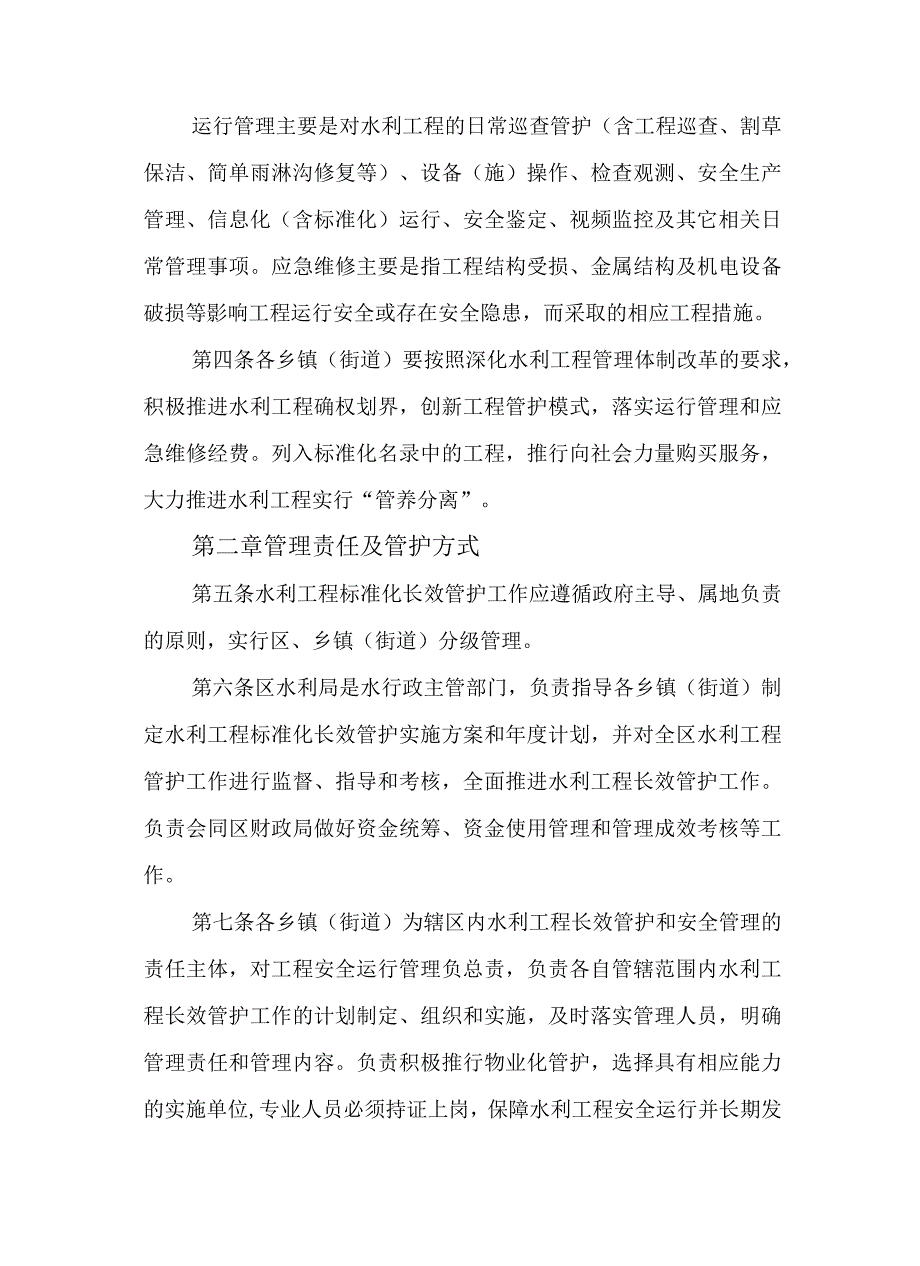 运行管理主要是对水利工程的日常巡查管护（含工程巡查、割草保洁、简单雨淋沟修复等）、设备（施）操作、检查观测、安全生产管理、信息化（含标准化）运行、安全鉴定、视频监控及其它相关日常管理事项。应急维修主要是指工程结构受损、金属结构及机电设备破损等影响工程运行安全或存在安全隐患，而采取的相应工程措施。

第四条各乡镇（街道）要按照深化水利工程管理体制改革的要求，积极推进水利工程确权划界，创新工程管护模式，落实运行管理和应急维修经费。列入标准化名录中的工程，推行向社会力量购买服务，大力推进水利工程实行“管养分离”。

第二章管理责任及管护方式

第五条水利工程标准化长效管护工作应遵循政府主导、属地负责的原则，实行区、乡镇（街道）分级管理。

第六条区水利局是水行政主管部门，负责指导各乡镇（街道）制定水利工程标准化长效管护实施方案和年度计划，并对全区水利工程管护工作进行监督、指导和考核，全面推进水利工程长效管护工作。负责会同区财政局做好资金统筹、资金使用管理和管理成效考核等工作。

第七条各乡镇（街道）为辖区内水利工程长效管护和安全管理的责任主体，对工程安全运行管理负总责，负责各自管辖范围内水利工程长效管护工作的计划制定、组织和实施，及时落实管理人员，明确管理责任和管理内容。负责积极推行物业化管护，选择具有相应能力的实施单位,专业人员必须持证上岗，保障水利工程安全运行并长期发